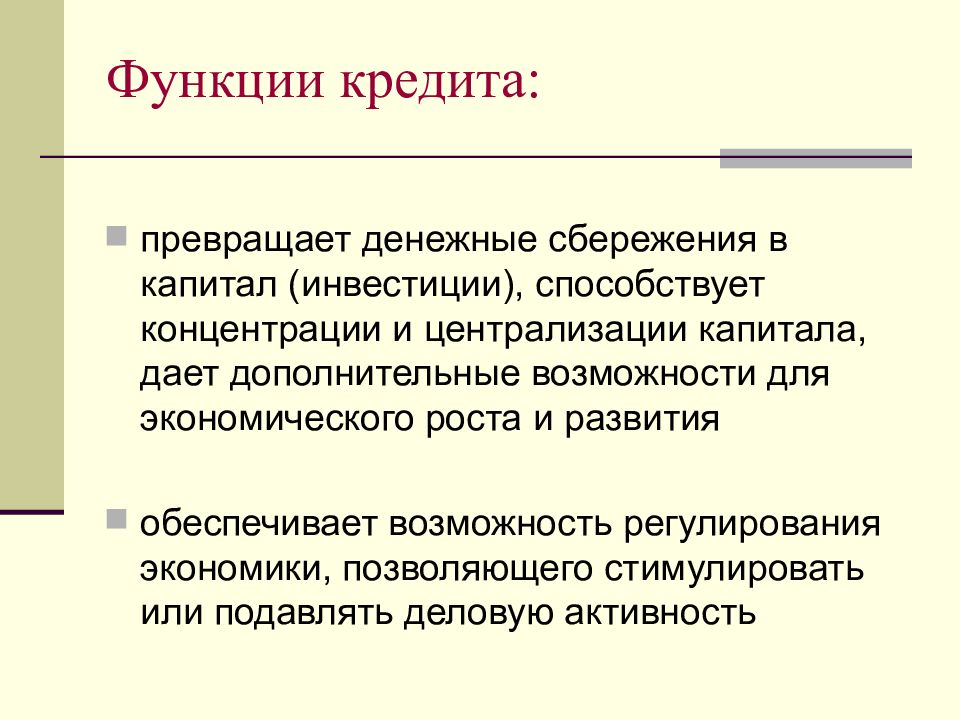 Функции кредита:

превращает денежные сбережения в капитал (инвестиции), способствует концентрации и централизации капитала, дает дополнительные возможности для экономического роста и развития

обеспечивает возможность регулирования экономики, позволяющего стимулировать или подавлять деловую активность